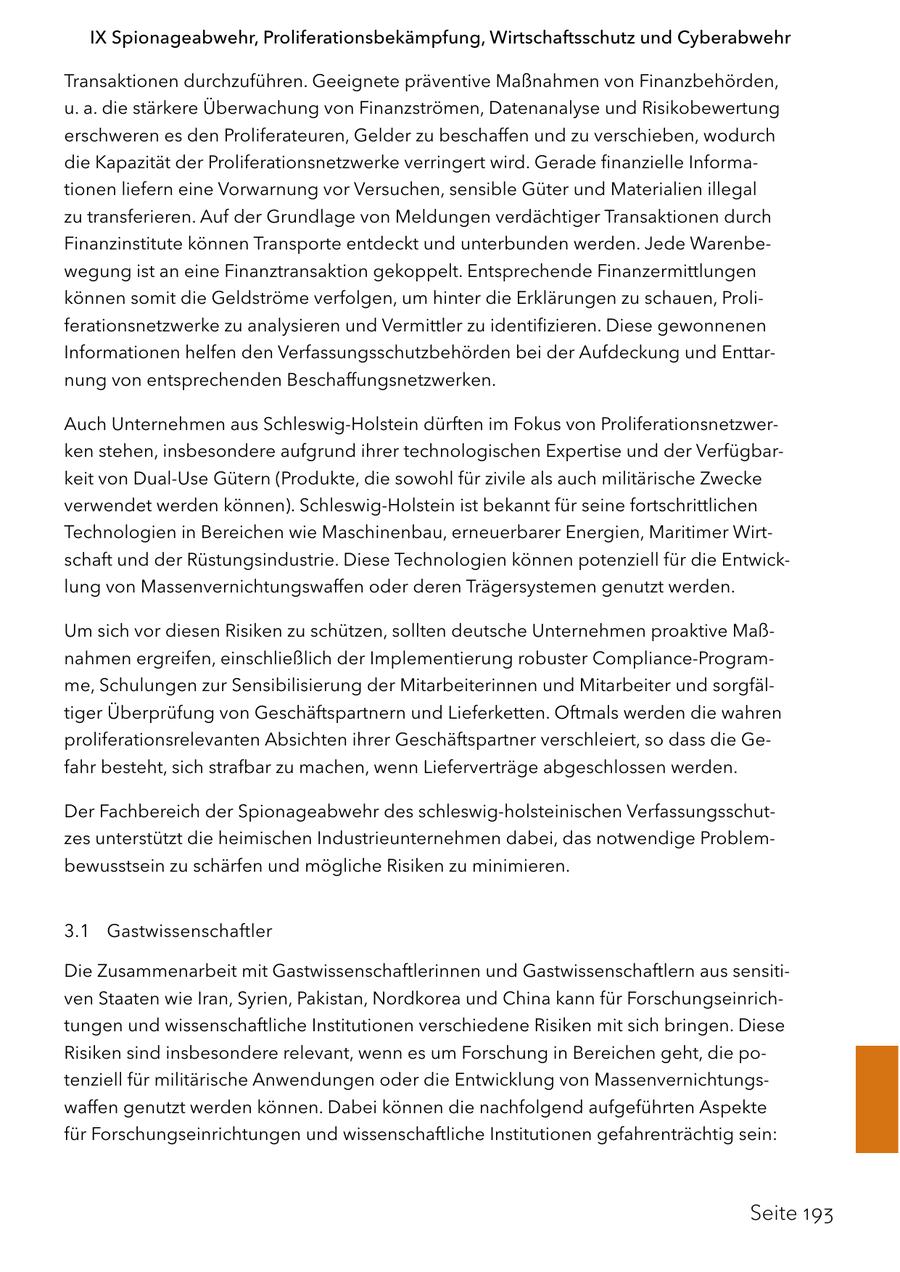 IX Spionageabwehr, Proliferationsbekämpfung, Wirtschaftsschutz und Cyberabwehr

Transaktionen durchzuführen. Geeignete präventive Maßnahmen von Finanzbehörden, u. a. die stärkere Überwachung von Finanzströmen, Datenanalyse und Risikobewertung erschweren es den Proliferateuren, Gelder zu beschaffen und zu verschieben, wodurch die Kapazität der Proliferationsnetzwerke verringert wird. Gerade finanzielle Informationen liefern eine Vorwarnung vor Versuchen, sensible Güter und Materialien illegal zu transferieren. Auf der Grundlage von Meldungen verdächtiger Transaktionen durch Finanzinstitute können Transporte entdeckt und unterbunden werden. Jede Warenbewegung ist an eine Finanztransaktion gekoppelt. Entsprechende Finanzermittlungen können somit die Geldströme verfolgen, um hinter die Erklärungen zu schauen, Proliferationsnetzwerke zu analysieren und Vermittler zu identifizieren. Diese gewonnenen Informationen helfen den Verfassungsschutzbehörden bei der Aufdeckung und Enttarnung von entsprechenden Beschaffungsnetzwerken.

Auch Unternehmen aus Schleswig-Holstein dürften im Fokus von Proliferationsnetzwerken stehen, insbesondere aufgrund ihrer technologischen Expertise und der Verfügbarkeit von Dual-Use Gütern (Produkte, die sowohl für zivile als auch militärische Zwecke verwendet werden können). Schleswig-Holstein ist bekannt für seine fortschrittlichen Technologien in Bereichen wie Maschinenbau, erneuerbarer Energien, Maritimer Wirtschaft und der Rüstungsindustrie. Diese Technologien können potenziell für die Entwicklung von Massenvernichtungswaffen oder deren Trägersystemen genutzt werden.

Um sich vor diesen Risiken zu schützen, sollten deutsche Unternehmen proaktive Maßnahmen ergreifen, einschließlich der Implementierung robuster Compliance-Programme, Schulungen zur Sensibilisierung der Mitarbeiterinnen und Mitarbeiter und sorgfältiger Überprüfung von Geschäftspartnern und Lieferketten. Oftmals werden die wahren proliferationsrelevanten Absichten ihrer Geschäftspartner verschleiert, so dass die Gefahr besteht, sich strafbar zu machen, wenn Lieferverträge abgeschlossen werden.

Der Fachbereich der Spionageabwehr des schleswig-holsteinischen Verfassungsschutzes unterstützt die heimischen Industrieunternehmen dabei, das notwendige Problembewusstsein zu schärfen und mögliche Risiken zu minimieren.

3.1 Gastwissenschaftler

Die Zusammenarbeit mit Gastwissenschaftlerinnen und Gastwissenschaftlern aus sensitiven Staaten wie Iran, Syrien, Pakistan, Nordkorea und China kann für Forschungseinrichtungen und wissenschaftliche Institutionen verschiedene Risiken mit sich bringen. Diese Risiken sind insbesondere relevant, wenn es um Forschung in Bereichen geht, die potenziell für militärische Anwendungen oder die Entwicklung von Massenvernichtungswaffen genutzt werden können. Dabei können die nachfolgend aufgeführten Aspekte für Forschungseinrichtungen und wissenschaftliche Institutionen gefahrenträchtig sein:

Seite 193